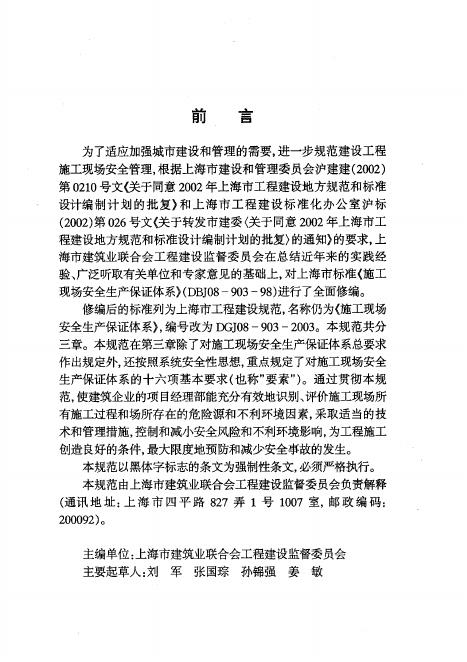 前　言

为了适应加强城市建设和管理的需要，进一步规范建设工程施工现场安全管理，根据上海市建设和管理委员会沪建建(2002)第0210号文《关于同意2002年上海市工程建设地方规范和标准设计编制计划的批复》和上海市工程建设标准化办公室沪标(2002)第026号文《关于转发市建委〈关于同意2002年上海市工程建设地方规范和标准设计编制计划的批复〉的通知》的要求，上海市建筑业联合会工程建设监督委员会在总结近年来的实践经验、广泛听取有关单位和专家意见的基础上，对上海市标准《施工现场安全生产保证体系》(DBJ08－903－98)进行了全面修编。

修编后的标准列为上海市工程建设规范，名称仍为《施工现场安全生产保证体系》，编号改为DGJ08－903－2003。本规范共分三章。本规范在第三章除了对施工现场安全生产保证体系总要求作出规定外，还按照系统安全性思想，重点规定了对施工现场安全生产保证体系的十六项基本要求(也称"要素")。通过贯彻本规范，使建筑企业的项目经理部能充分有效地识别、评价施工现场所有施工过程和场所存在的危险源和不利环境因素，采取适当的技术和管理措施，控制和减小安全风险和不利环境影响，为工程施工创造良好的条件，最大限度地预防和减少安全事故的发生。

本规范以黑体字标志的条文为强制性条文，必须严格执行。

本规范由上海市建筑业联合会工程建设监督委员会负责解释(通讯地址：上海市四平路827弄1号1007室，邮政编码：200092)。

主编单位：上海市建筑业联合会工程建设监督委员会
主要起草人：刘　军　张国琮　孙锦强　姜　敏